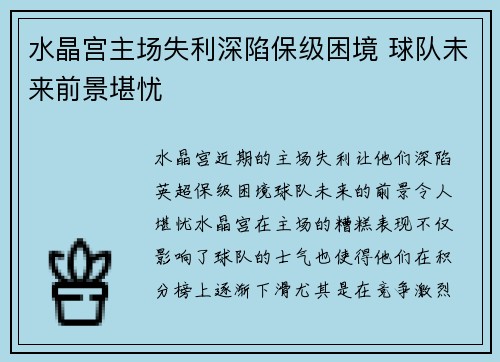 水晶宫主场失利深陷保级困境 球队未来前景堪忧

水晶宫近期的主场失利让他们深陷英超保级困境球队未来的前景令人堪忧水晶宫在主场的糟糕表现不仅影响了球队的士气也使得他们在积分榜上逐渐下滑尤其是在竞争激烈